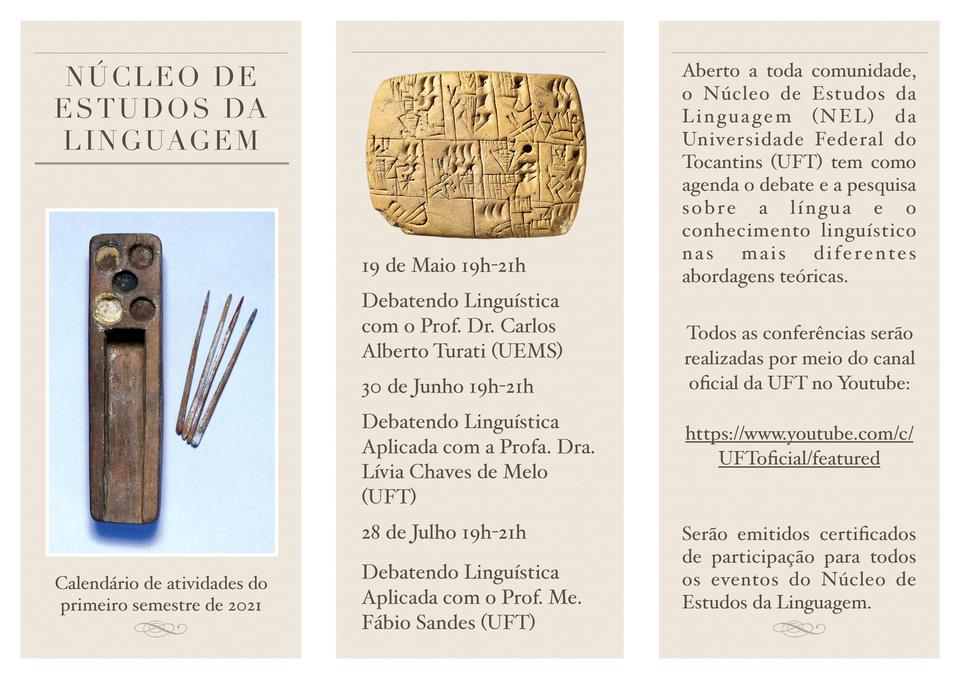 NÚCLEO DE ESTUDOS DA LINGUAGEM

Calendário de atividades do primeiro semestre de 2021

19 de Maio 19h-21h

Debatendo Linguística com o Prof. Dr. Carlos Alberto Turati (UEMS)

30 de Junho 19h-21h

Debatendo Linguística Aplicada com a Profa. Dra. Lívia Chaves de Melo (UFT)

28 de Julho 19h-21h

Debatendo Linguística Aplicada com o Prof. Me. Fábio Sandes (UFT)

Aberto a toda comunidade, o Núcleo de Estudos da Linguagem (NEL) da Universidade Federal do Tocantins (UFT) tem como agenda o debate e a pesquisa sobre a língua e o conhecimento linguístico nas mais diferentes abordagens teóricas.

Todos as conferências serão realizadas por meio do canal oficial da UFT no Youtube:

https://www.youtube.com/c/UFToficial/featured

Serão emitidos certificados de participação para todos os eventos do Núcleo de Estudos da Linguagem.